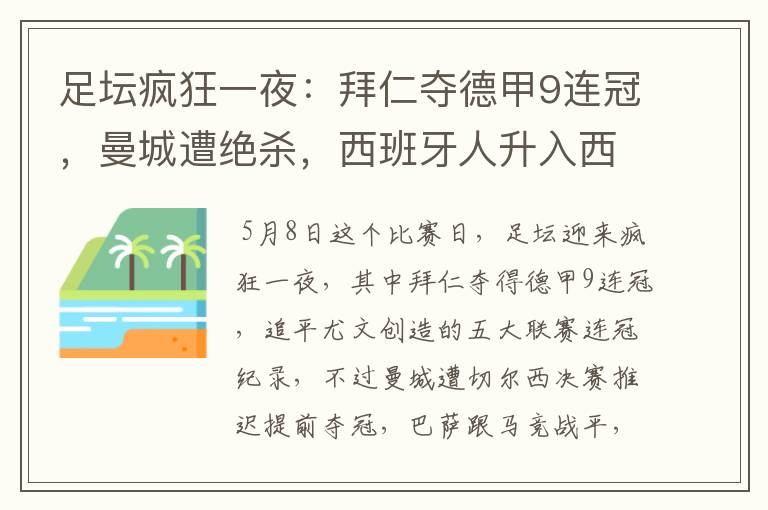 足坛疯狂一夜：拜仁夺德甲9连冠，曼城遭绝杀，西班牙人升入西

5月8日这个比赛日，足坛迎来疯狂一夜，其中拜仁夺得德甲9连冠，追平尤文创造的五大联赛连冠纪录，不过曼城遭切尔西决赛推迟提前夺冠，巴萨跟马竞战平，